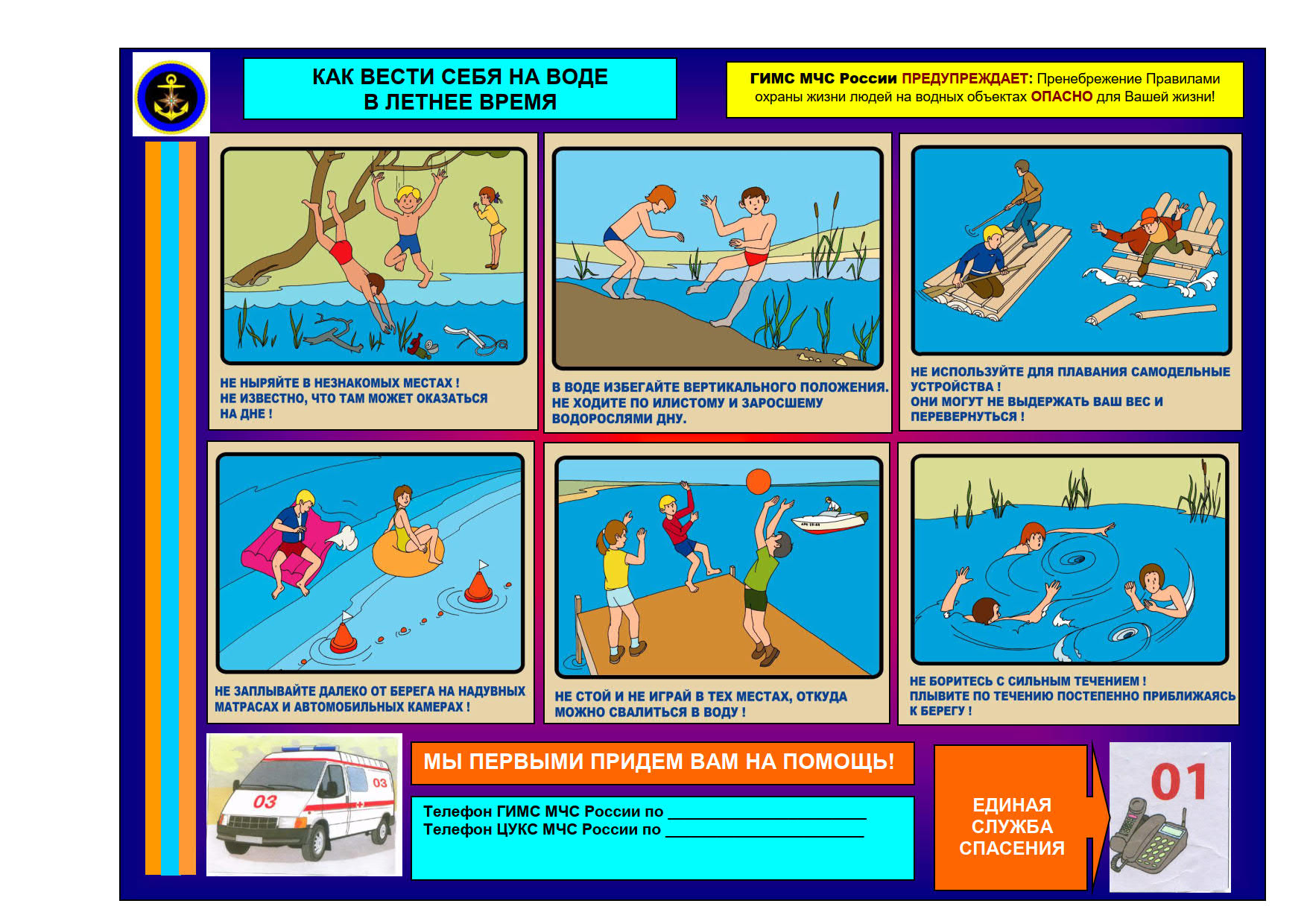 КАК ВЕСТИ СЕБЯ НА ВОДЕ
В ЛЕТНЕЕ ВРЕМЯ

ГИМС МЧС России ПРЕДУПРЕЖДАЕТ: Пренебрежение Правилами охраны жизни людей на водных объектах ОПАСНО для Вашей жизни!

НЕ НЫРЯЙТЕ В НЕЗНАКОМЫХ МЕСТАХ ! НЕ ИЗВЕСТНО, ЧТО ТАМ МОЖЕТ ОКАЗАТЬСЯ НА ДНЕ !

В ВОДЕ ИЗБЕГАЙТЕ ВЕРТИКАЛЬНОГО ПОЛОЖЕНИЯ. НЕ ХОДИТЕ ПО ИЛИСТОМУ И ЗАРОСШЕМУ ВОДОРОСЛЯМИ ДНУ.

НЕ ИСПОЛЬЗУЙТЕ ДЛЯ ПЛАВАНИЯ САМОДЕЛЬНЫЕ УСТРОЙСТВА ! ОНИ МОГУТ НЕ ВЫДЕРЖАТЬ ВАШ ВЕС И ПЕРЕВЕРНУТЬСЯ !

НЕ ЗАПЛЫВАЙТЕ ДАЛЕКО ОТ БЕРЕГА НА НАДУВНЫХ МАТРАСАХ И АВТОМОБИЛЬНЫХ КАМЕРАХ !

НЕ СТОЙ И НЕ ИГРАЙ В ТЕХ МЕСТАХ, ОТКУДА МОЖНО СВАЛИТЬСЯ В ВОДУ !

НЕ БОРИТЕСЬ С СИЛЬНЫМ ТЕЧЕНИЕМ ! ПЛЫВИТЕ ПО ТЕЧЕНИЮ ПОСТЕПЕННО ПРИБЛИЖАЯСЬ К БЕРЕГУ !

03
03

МЫ ПЕРВЫМИ ПРИДЕМ ВАМ НА ПОМОЩЬ!

Телефон ГИМС МЧС России по ____
Телефон ЦУКС МЧС России по ____

ЕДИНАЯ
СЛУЖБА
СПАСЕНИЯ

01